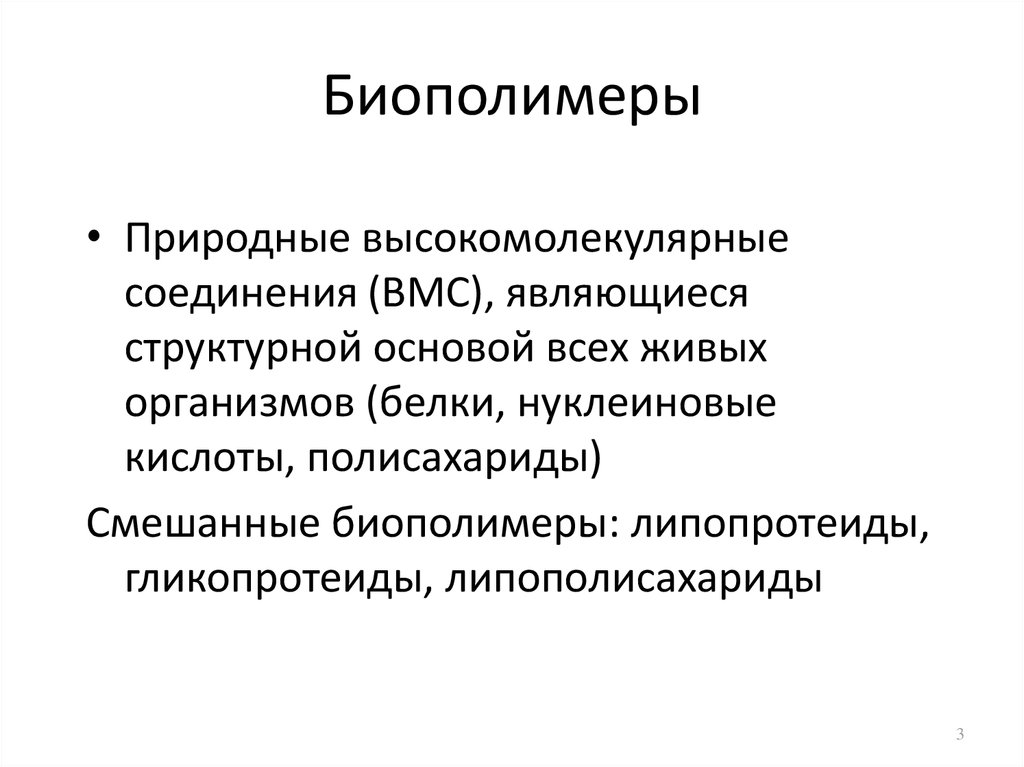 Биополимеры

• Природные высокомолекулярные соединения (ВМС), являющиеся структурной основой всех живых организмов (белки, нуклеиновые кислоты, полисахариды)

Смешанные биополимеры: липопротеиды, гликопротеиды, липополисахариды

3